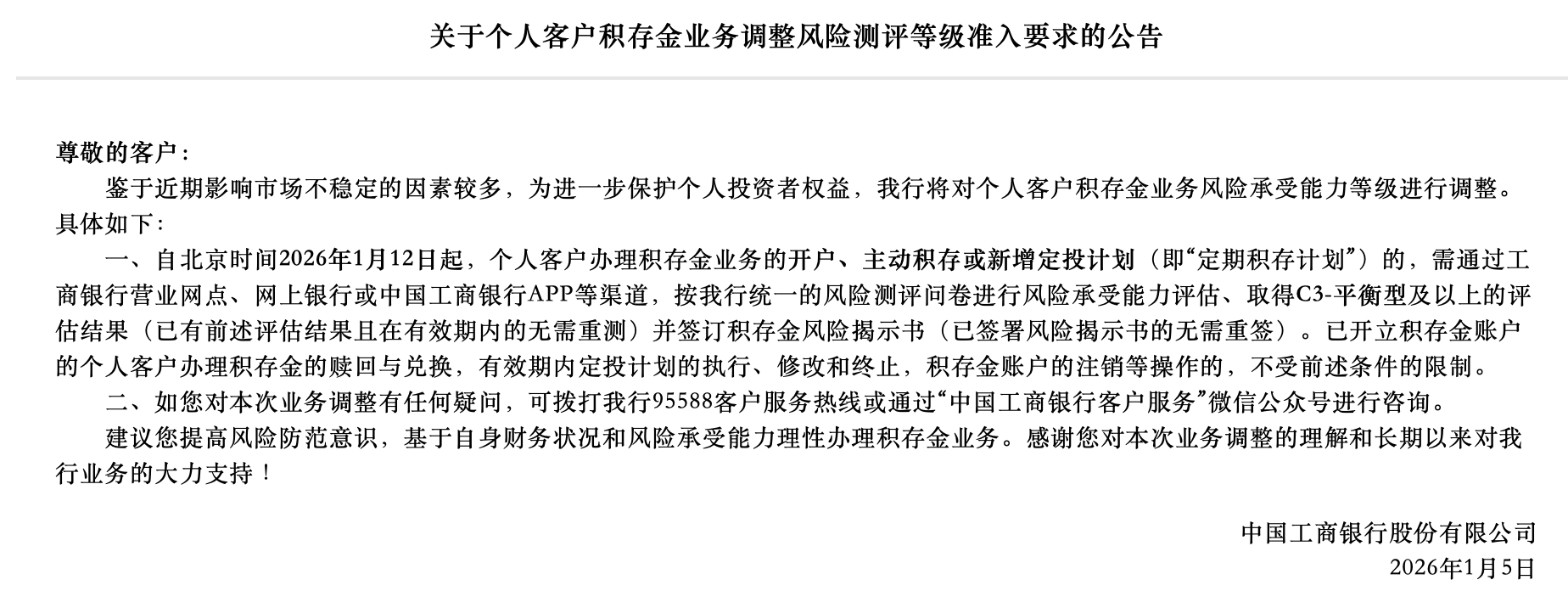 关于个人客户积存金业务调整风险测评等级准入要求的公告

尊敬的客户：

鉴于近期影响市场不稳定的因素较多，为进一步保护个人投资者权益，我行将对个人客户积存金业务风险承受能力等级进行调整。具体如下：

一、自北京时间2026年1月12日起，个人客户办理积存金业务的开户、主动积存或新增定投计划（即“定期积存计划”）的，需通过工商银行营业网点、网上银行或中国工商银行APP等渠道，按我行统一的风险测评问卷进行风险承受能力评估、取得C3-平衡型及以上的评估结果（已有前述评估结果且在有效期内的无需重测）并签订积存金风险揭示书（已签署风险揭示书的无需重签）。已开立积存金账户的个人客户办理积存金的赎回与兑换，有效期内定投计划的执行、修改和终止，积存金账户的注销等操作的，不受前述条件的限制。

二、如您对本次业务调整有任何疑问，可拨打我行95588客户服务热线或通过“中国工商银行客户服务”微信公众号进行咨询。

建议您提高风险防范意识，基于自身财务状况和风险承受能力理性办理积存金业务。感谢您对本次业务调整的理解和长期以来对我行业务的大力支持！

中国工商银行股份有限公司
2026年1月5日